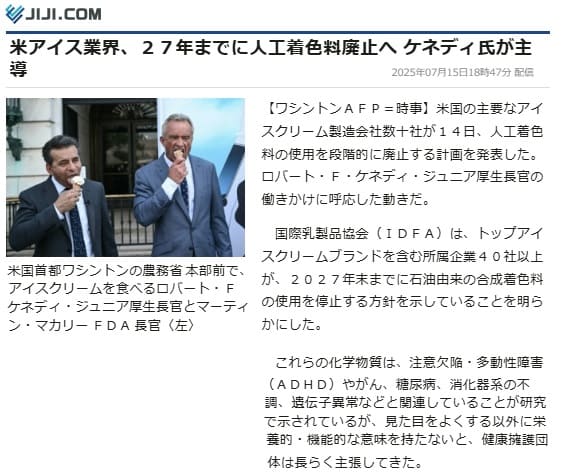 JIJI.COM

米アイス業界、２７年までに人工着色料廃止へ ケネディ氏が主導

2025年07月15日18時47分 配信

米国首都ワシントンの農務省 本部前で、アイスクリームを食べるロバート・Ｆ ケネディ・ジュニア厚生長官とマーティン・マカリー ＦＤＡ 長官〈左〉

【ワシントンＡＦＰ＝時事】米国の主要なアイスクリーム製造会社数十社が１４日、人工着色料の使用を段階的に廃止する計画を発表した。ロバート・Ｆ・ケネディ・ジュニア厚生長官の働きかけに呼応した動きだ。

国際乳製品協会（ＩＤＦＡ）は、トップアイスクリームブランドを含む所属企業４０社以上が、２０２７年末までに石油由来の合成着色料の使用を停止する方針を示していることを明らかにした。

これらの化学物質は、注意欠陥・多動性障害（ＡＤＨＤ）やがん、糖尿病、消化器系の不調、遺伝子異常などと関連していることが研究で示されているが、見た目をよくする以外に栄養的・機能的な意味を持たないと、健康擁護団体は長らく主張してきた。